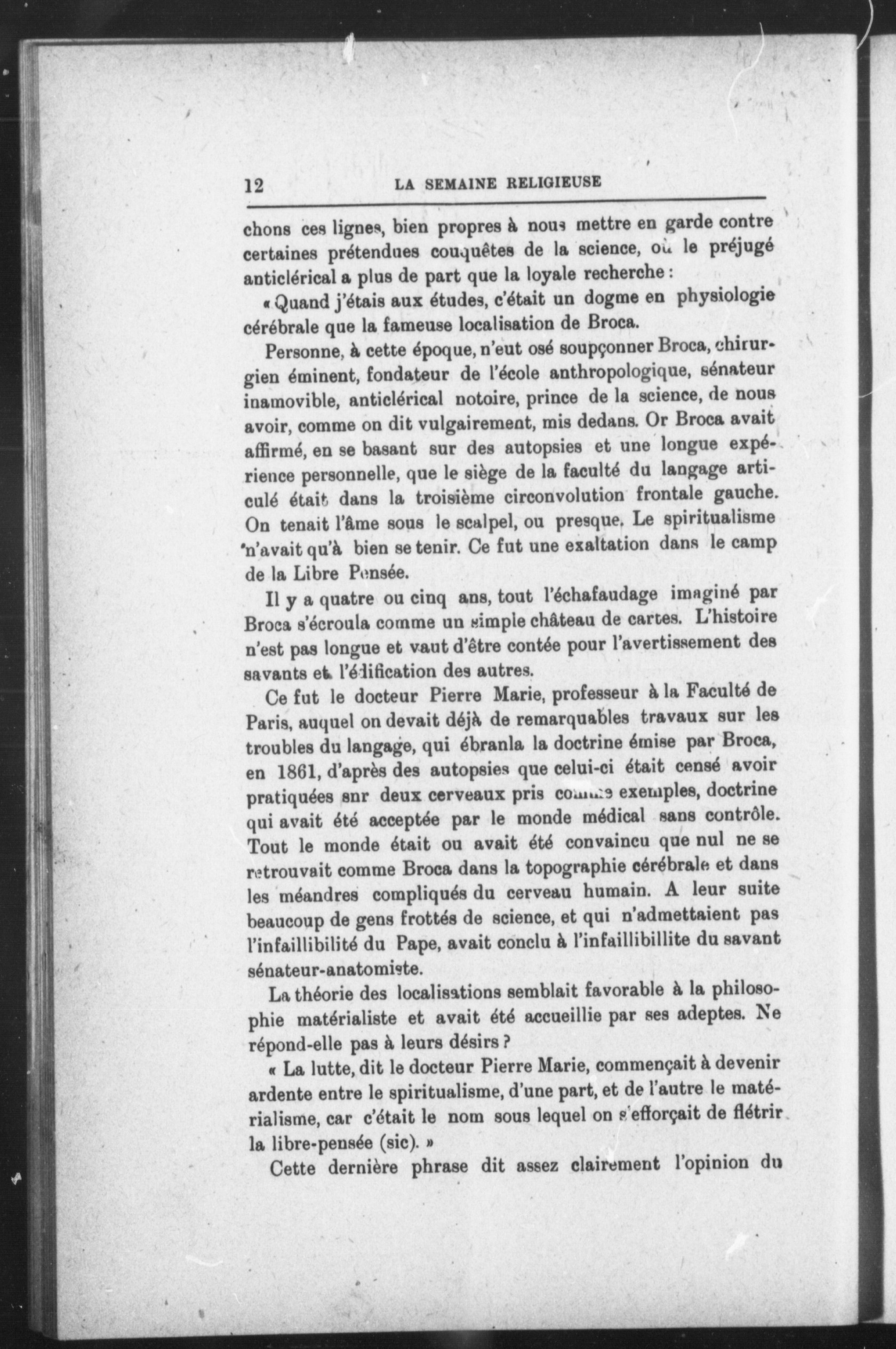 12 LA SEMAINE RELIGIEUSE

chons ces lignes, bien propres à nous mettre en garde contre certaines prétendues conquêtes de la science, où le préjugé anticlérical a plus de part que la loyale recherche :

« Quand j'étais aux études, c'était un dogme en physiologie cérébrale que la fameuse localisation de Broca.

Personne, à cette époque, n'eut osé soupçonner Broca, chirurgien éminent, fondateur de l'école anthropologique, sénateur inamovible, anticlérical notoire, prince de la science, de nous avoir, comme on dit vulgairement, mis dedans. Or Broca avait affirmé, en se basant sur des autopsies et une longue expérience personnelle, que le siège de la faculté du langage articulé était dans la troisième circonvolution frontale gauche. On tenait l'âme sous le scalpel, ou presque. Le spiritualisme n'avait qu'à bien se tenir. Ce fut une exaltation dans le camp de la Libre Pensée.

Il y a quatre ou cinq ans, tout l'échafaudage imaginé par Broca s'écroula comme un simple château de cartes. L'histoire n'est pas longue et vaut d'être contée pour l'avertissement des savants et l'édification des autres.

Ce fut le docteur Pierre Marie, professeur à la Faculté de Paris, auquel on devait déjà de remarquables travaux sur les troubles du langage, qui ébranla la doctrine émise par Broca, en 1861, d'après des autopsies que celui-ci était censé avoir pratiquées snr deux cerveaux pris comme exemples, doctrine qui avait été acceptée par le monde médical sans contrôle. Tout le monde était ou avait été convaincu que nul ne se retrouvait comme Broca dans la topographie cérébrale et dans les méandres compliqués du cerveau humain. A leur suite beaucoup de gens frottés de science, et qui n'admettaient pas l'infaillibilité du Pape, avait conclu à l'infaillibillite du savant sénateur-anatomiste.

La théorie des localisations semblait favorable à la philosophie matérialiste et avait été accueillie par ses adeptes. Ne répond-elle pas à leurs désirs ?

« La lutte, dit le docteur Pierre Marie, commençait à devenir ardente entre le spiritualisme, d'une part, et de l'autre le matérialisme, car c'était le nom sous lequel on s'efforçait de flétrir la libre-pensée (sic). »

Cette dernière phrase dit assez clairement l'opinion du